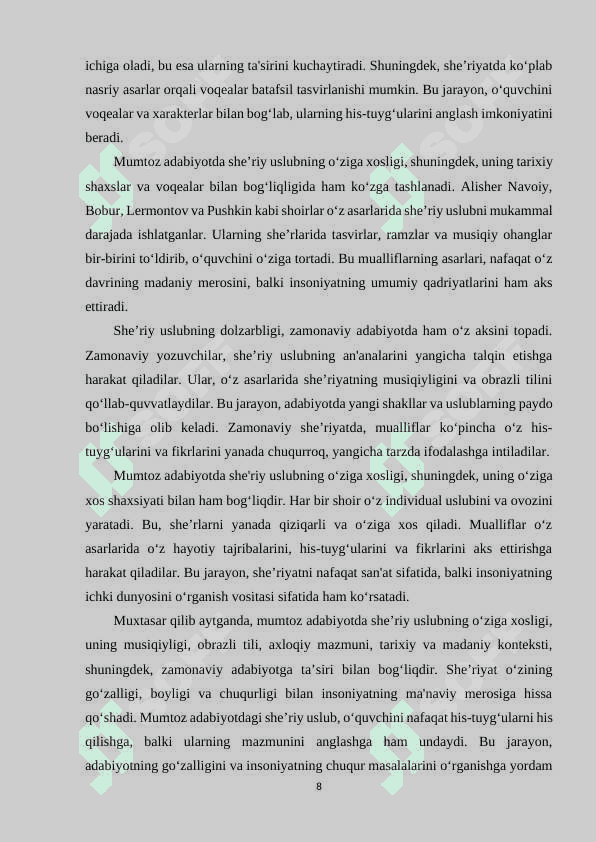 ichiga oladi, bu esa ularning ta'sirini kuchaytiradi. Shuningdek, she’riyatda ko‘plab nasriy asarlar orqali voqealar batafsil tasvirlanishi mumkin. Bu jarayon, o‘quvchini voqealar va xarakterlar bilan bog‘lab, ularning his-tuyg‘ularini anglash imkoniyatini beradi.

Mumtoz adabiyotda she’riy uslubning o‘ziga xosligi, shuningdek, uning tarixiy shaxslar va voqealar bilan bog‘liqligida ham ko‘zga tashlanadi. Alisher Navoiy, Bobur, Lermontov va Pushkin kabi shoirlar o‘z asarlarida she’riy uslubni mukammal darajada ishlatganlar. Ularning she’rlarida tasvirlar, ramzlar va musiqiy ohanglar bir-birini to‘ldirib, o‘quvchini o‘ziga tortadi. Bu mualliflarning asarlari, nafaqat o‘z davrining madaniy merosini, balki insoniyatning umumiy qadriyatlarini ham aks ettiradi.

She’riy uslubning dolzarbligi, zamonaviy adabiyotda ham o‘z aksini topadi. Zamonaviy yozuvchilar, she’riy uslubning an'analarini yangicha talqin etishga harakat qiladilar. Ular, o‘z asarlarida she’riyatning musiqiyligini va obrazli tilini qo‘llab-quvvatlaydilar. Bu jarayon, adabiyotda yangi shakllar va uslublarning paydo bo‘lishiga olib keladi. Zamonaviy she’riyatda, mualliflar ko‘pincha o‘z his-tuyg‘ularini va fikrlarini yanada chuqurroq, yangicha tarzda ifodalashga intiladilar.

Mumtoz adabiyotda she'riy uslubning o‘ziga xosligi, shuningdek, uning o‘ziga xos shaxsiyati bilan ham bog‘liqdir. Har bir shoir o‘z individual uslubini va ovozini yaratadi. Bu, she’rlarni yanada qiziqarli va o‘ziga xos qiladi. Mualliflar o‘z asarlarida o‘z hayotiy tajribalarini, his-tuyg‘ularini va fikrlarini aks ettirishga harakat qiladilar. Bu jarayon, she’riyatni nafaqat san'at sifatida, balki insoniyatning ichki dunyosini o‘rganish vositasi sifatida ham ko‘rsatadi.

Muxtasar qilib aytganda, mumtoz adabiyotda she’riy uslubning o‘ziga xosligi, uning musiqiyligi, obrazli tili, axloqiy mazmuni, tarixiy va madaniy konteksti, shuningdek, zamonaviy adabiyotga ta’siri bilan bog‘liqdir. She’riyat o‘zining go‘zalligi, boyligi va chuqurligi bilan insoniyatning ma'naviy merosiga hissa qo‘shadi. Mumtoz adabiyotdagi she’riy uslub, o‘quvchini nafaqat his-tuyg‘ularni his qilishga, balki ularning mazmunini anglashga ham undaydi. Bu jarayon, adabiyotning go‘zalligini va insoniyatning chuqur masalalarini o‘rganishga yordam

8